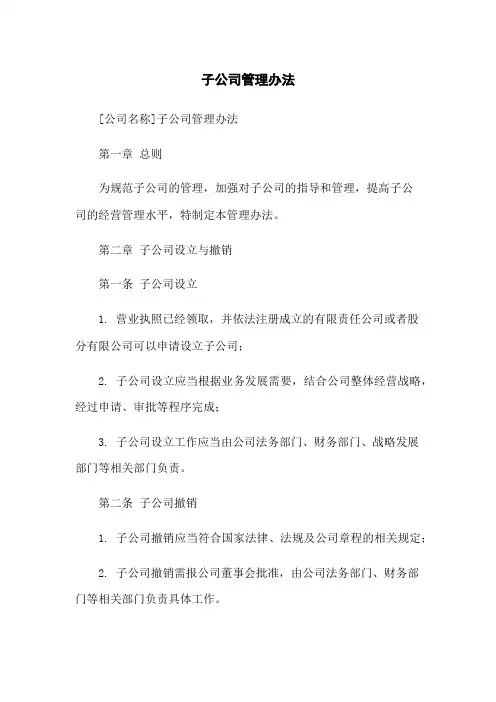 子公司管理办法

[公司名称]子公司管理办法

第一章 总则

为规范子公司的管理，加强对子公司的指导和管理，提高子公司的经营管理水平，特制定本管理办法。

第二章 子公司设立与撤销

第一条 子公司设立

1. 营业执照已经领取，并依法注册成立的有限责任公司或者股分有限公司可以申请设立子公司；

2. 子公司设立应当根据业务发展需要，结合公司整体经营战略，经过申请、审批等程序完成；

3. 子公司设立工作应当由公司法务部门、财务部门、战略发展部门等相关部门负责。

第二条 子公司撤销

1. 子公司撤销应当符合国家法律、法规及公司章程的相关规定；

2. 子公司撤销需报公司董事会批准，由公司法务部门、财务部门等相关部门负责具体工作。